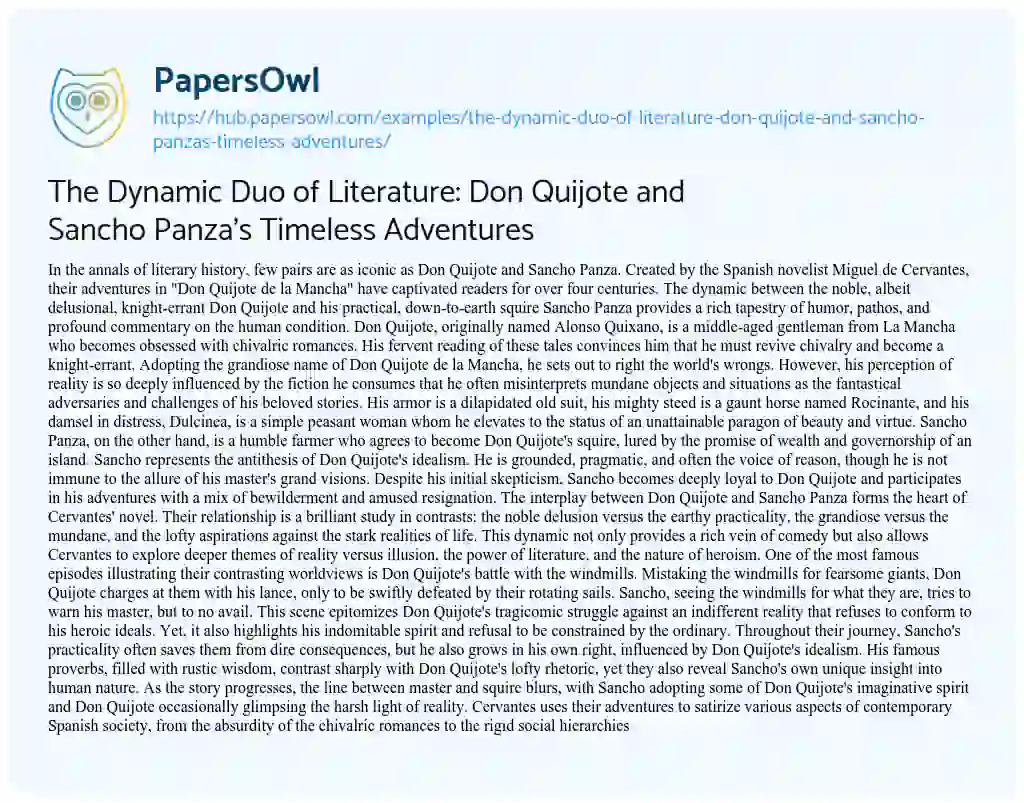 PapersOwl
https://hub.papersowl.com/examples/the-dynamic-duo-of-literature-don-quijote-and-sancho-panzas-timeless-adventures/

The Dynamic Duo of Literature: Don Quijote and Sancho Panza's Timeless Adventures

In the annals of literary history, few pairs are as iconic as Don Quijote and Sancho Panza. Created by the Spanish novelist Miguel de Cervantes, their adventures in "Don Quijote de la Mancha" have captivated readers for over four centuries. The dynamic between the noble, albeit delusional, knight-errant Don Quijote and his practical, down-to-earth squire Sancho Panza provides a rich tapestry of humor, pathos, and profound commentary on the human condition. Don Quijote, originally named Alonso Quixano, is a middle-aged gentleman from La Mancha who becomes obsessed with chivalric romances. His fervent reading of these tales convinces him that he must revive chivalry and become a knight-errant. Adopting the grandiose name of Don Quijote de la Mancha, he sets out to right the world's wrongs. However, his perception of reality is so deeply influenced by the fiction he consumes that he often misinterprets mundane objects and situations as the fantastical adversaries and challenges of his beloved stories. His armor is a dilapidated old suit, his mighty steed is a gaunt horse named Rocinante, and his damsel in distress, Dulcinea, is a simple peasant woman whom he elevates to the status of an unattainable paragon of beauty and virtue. Sancho Panza, on the other hand, is a humble farmer who agrees to become Don Quijote's squire, lured by the promise of wealth and governorship of an island. Sancho represents the antithesis of Don Quijote's idealism. He is grounded, pragmatic, and often the voice of reason, though he is not immune to the allure of his master's grand visions. Despite his initial skepticism, Sancho becomes deeply loyal to Don Quijote and participates in his adventures with a mix of bewilderment and amused resignation. The interplay between Don Quijote and Sancho Panza forms the heart of Cervantes' novel. Their relationship is a brilliant study in contrasts: the noble delusion versus the earthy practicality, the grandiose versus the mundane, and the lofty aspirations against the stark realities of life. This dynamic not only provides a rich vein of comedy but also allows Cervantes to explore deeper themes of reality versus illusion, the power of literature, and the nature of heroism. One of the most famous episodes illustrating their contrasting worldviews is Don Quijote's battle with the windmills. Mistaking the windmills for fearsome giants, Don Quijote charges at them with his lance, only to be swiftly defeated by their rotating sails. Sancho, seeing the windmills for what they are, tries to warn his master, but to no avail. This scene epitomizes Don Quijote's tragicomic struggle against an indifferent reality that refuses to conform to his heroic ideals. Yet, it also highlights his indomitable spirit and refusal to be constrained by the ordinary. Throughout their journey, Sancho's practicality often saves them from dire consequences, but he also grows in his own right, influenced by Don Quijote's idealism. His famous proverbs, filled with rustic wisdom, contrast sharply with Don Quijote's lofty rhetoric, yet they also reveal Sancho's own unique insight into human nature. As the story progresses, the line between master and squire blurs, with Sancho adopting some of Don Quijote's imaginative spirit and Don Quijote occasionally glimpsing the harsh light of reality. Cervantes uses their adventures to satirize various aspects of contemporary Spanish society, from the absurdity of the chivalric romances to the rigid social hierarchies